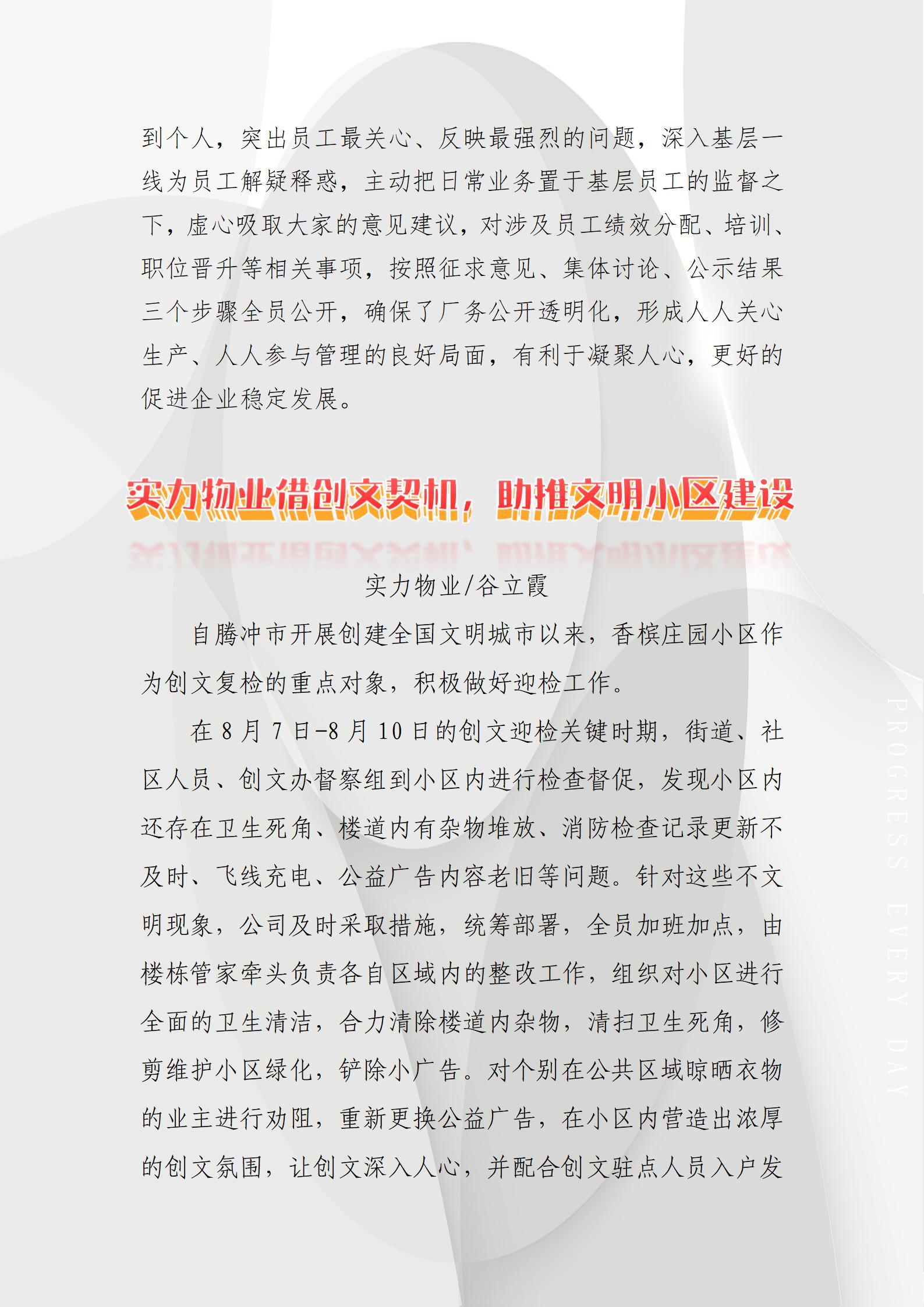 到个人，突出员工最关心、反映最强烈的问题，深入基层一线为员工解疑释惑，主动把日常业务置于基层员工的监督之下，虚心吸取大家的意见建议，对涉及员工绩效分配、培训、职位晋升等相关事项，按照征求意见、集体讨论、公示结果三个步骤全员公开，确保了厂务公开透明化，形成人人关心生产、人人参与管理的良好局面，有利于凝聚人心，更好的促进企业稳定发展。

实力物业借创文契机，助推文明小区建设

实力物业/谷立霞

自腾冲市开展创建全国文明城市以来，香槟庄园小区作为创文复检的重点对象，积极做好迎检工作。

在8月7日-8月10日的创文迎检关键时期，街道、社区人员、创文办督察组到小区内进行检查督促，发现小区内还存在卫生死角、楼道内有杂物堆放、消防检查记录更新不及时、飞线充电、公益广告内容老旧等问题。针对这些不文明现象，公司及时采取措施，统筹部署，全员加班加点，由楼栋管家牵头负责各自区域内的整改工作，组织对小区进行全面的卫生清洁，合力清除楼道内杂物，清扫卫生死角，修剪维护小区绿化，铲除小广告。对个别在公共区域晾晒衣物的业主进行劝阻，重新更换公益广告，在小区内营造出浓厚的创文氛围，让创文深入人心，并配合创文驻点人员入户发

PROGRESS EVERY DAY